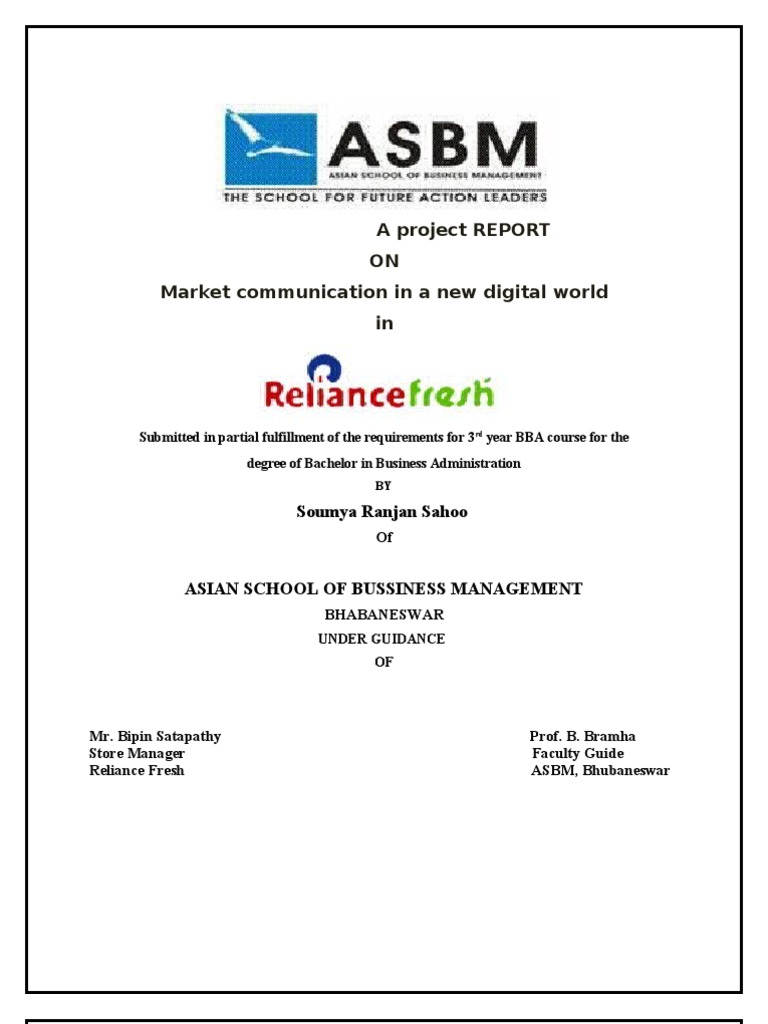 ASBM
ASIAN SCHOOL OF BUSINESS MANAGEMENT
THE SCHOOL FOR FUTURE ACTION LEADERS

A project REPORT
ON
Market communication in a new digital world
in

Reliancefresh

Submitted in partial fulfillment of the requirements for 3$^{rd}$ year BBA course for the degree of Bachelor in Business Administration

BY

Soumya Ranjan Sahoo

Of

ASIAN SCHOOL OF BUSSINESS MANAGEMENT

BHABANESWAR

UNDER GUIDANCE

OF

Mr. Bipin Satapathy
Store Manager
Reliance Fresh

Prof. B. Bramha
Faculty Guide
ASBM, Bhubaneswar